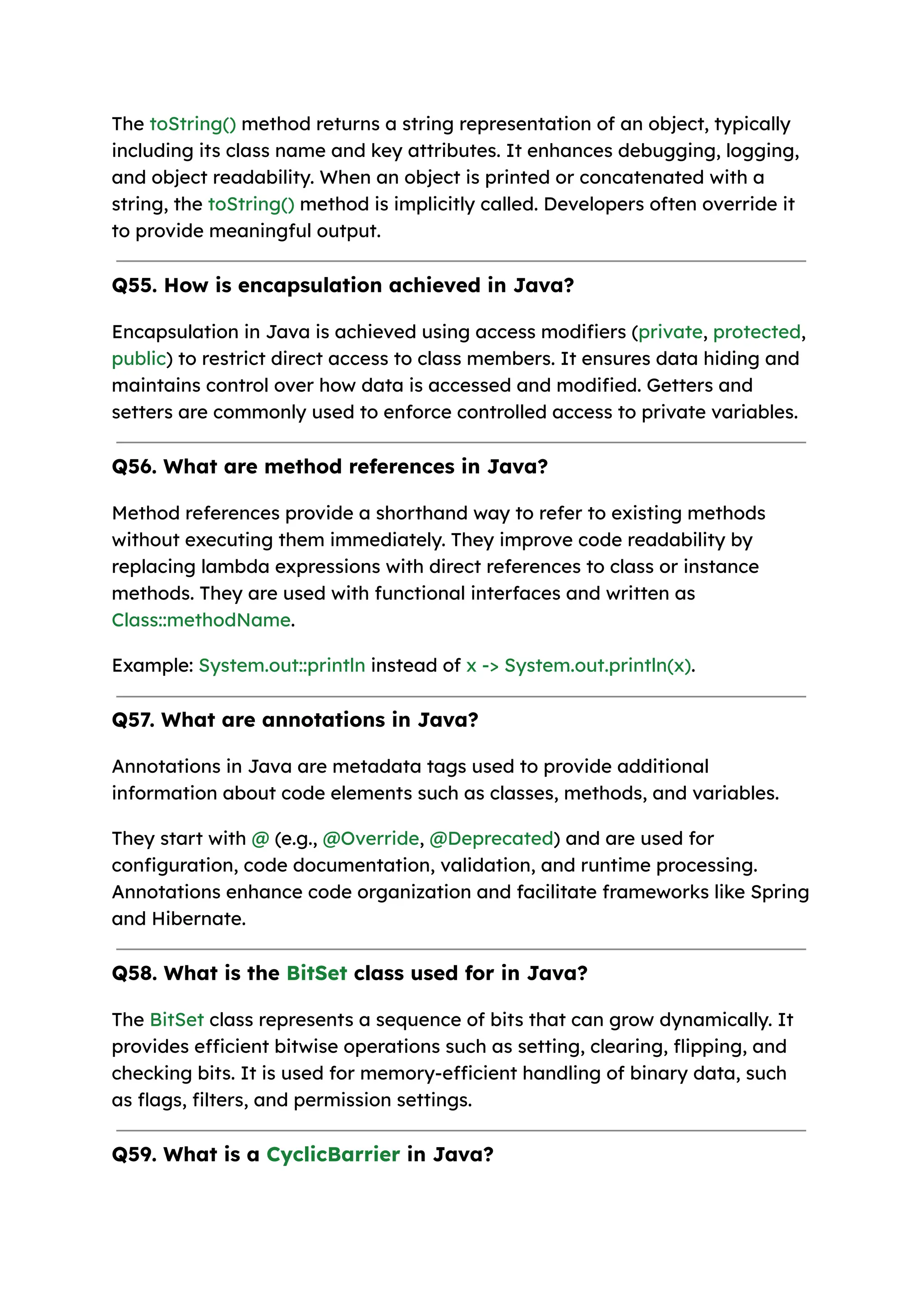 The toString() method returns a string representation of an object, typically including its class name and key attributes. It enhances debugging, logging, and object readability. When an object is printed or concatenated with a string, the toString() method is implicitly called. Developers often override it to provide meaningful output.

Q55. How is encapsulation achieved in Java?

Encapsulation in Java is achieved using access modifiers (private, protected, public) to restrict direct access to class members. It ensures data hiding and maintains control over how data is accessed and modified. Getters and setters are commonly used to enforce controlled access to private variables.

Q56. What are method references in Java?

Method references provide a shorthand way to refer to existing methods without executing them immediately. They improve code readability by replacing lambda expressions with direct references to class or instance methods. They are used with functional interfaces and written as Class::methodName.

Example: System.out::println instead of x -> System.out.println(x).

Q57. What are annotations in Java?

Annotations in Java are metadata tags used to provide additional information about code elements such as classes, methods, and variables.

They start with @ (e.g., @Override, @Deprecated) and are used for configuration, code documentation, validation, and runtime processing. Annotations enhance code organization and facilitate frameworks like Spring and Hibernate.

Q58. What is the BitSet class used for in Java?

The BitSet class represents a sequence of bits that can grow dynamically. It provides efficient bitwise operations such as setting, clearing, flipping, and checking bits. It is used for memory-efficient handling of binary data, such as flags, filters, and permission settings.

Q59. What is a CyclicBarrier in Java?